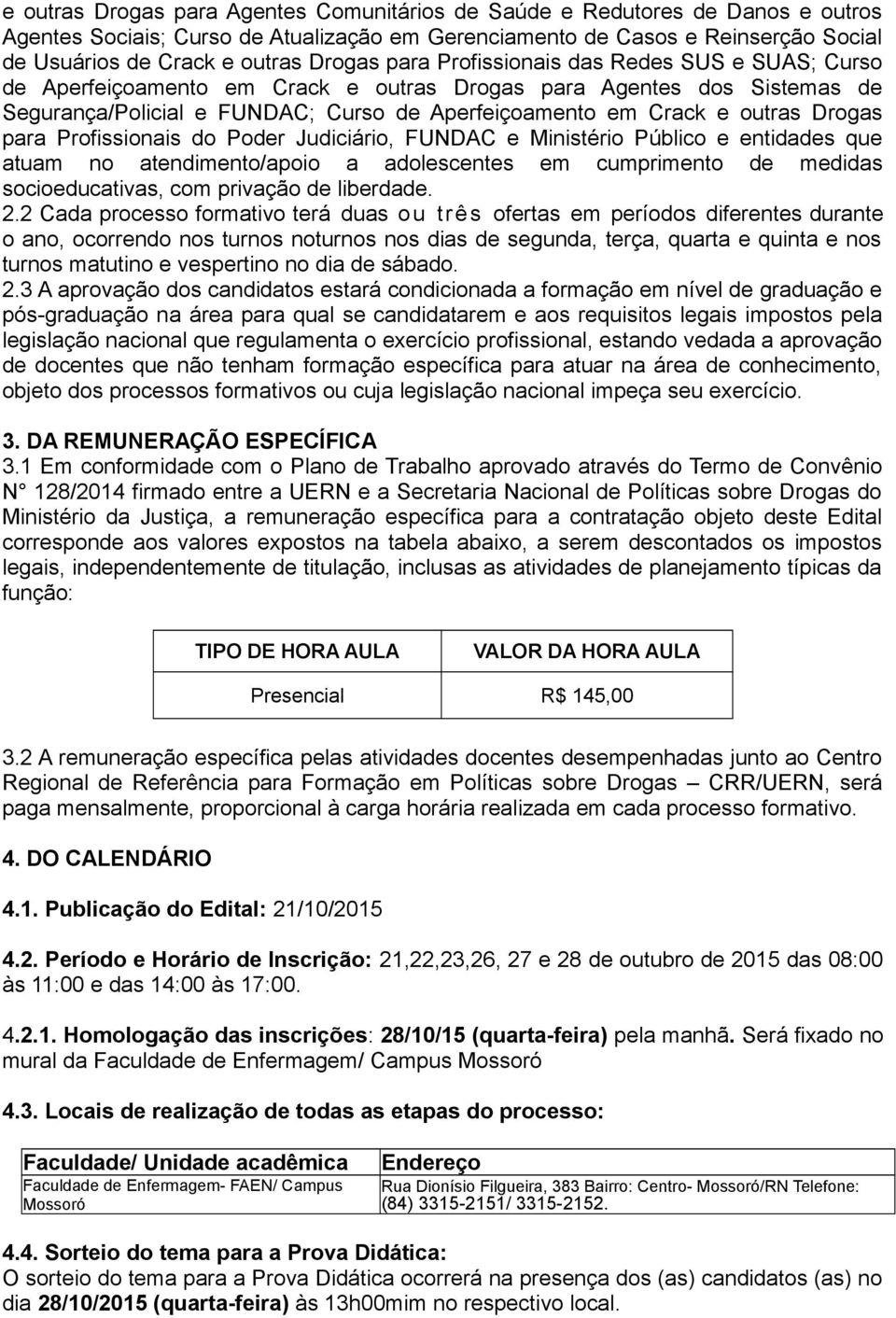 e outras Drogas para Agentes Comunitários de Saúde e Redutores de Danos e outros Agentes Sociais; Curso de Atualização em Gerenciamento de Casos e Reinserção Social de Usuários de Crack e outras Drogas para Profissionais das Redes SUS e SUAS; Curso de Aperfeiçoamento em Crack e outras Drogas para Agentes dos Sistemas de Segurança/Policial e FUNDAC; Curso de Aperfeiçoamento em Crack e outras Drogas para Profissionais do Poder Judiciário, FUNDAC e Ministério Público e entidades que atuam no atendimento/apoio a adolescentes em cumprimento de medidas socioeducativas, com privação de liberdade.

2.2 Cada processo formativo terá duas ou três ofertas em períodos diferentes durante o ano, ocorrendo nos turnos noturnos nos dias de segunda, terça, quarta e quinta e nos turnos matutino e vespertino no dia de sábado.

2.3 A aprovação dos candidatos estará condicionada a formação em nível de graduação e pós-graduação na área para qual se candidatarem e aos requisitos legais impostos pela legislação nacional que regulamenta o exercício profissional, estando vedada a aprovação de docentes que não tenham formação específica para atuar na área de conhecimento, objeto dos processos formativos ou cuja legislação nacional impeça seu exercício.

3. DA REMUNERAÇÃO ESPECÍFICA

3.1 Em conformidade com o Plano de Trabalho aprovado através do Termo de Convênio N° 128/2014 firmado entre a UERN e a Secretaria Nacional de Políticas sobre Drogas do Ministério da Justiça, a remuneração específica para a contratação objeto deste Edital corresponde aos valores expostos na tabela abaixo, a serem descontados os impostos legais, independentemente de titulação, inclusas as atividades de planejamento típicas da função:

| TIPO DE HORA AULA | VALOR DA HORA AULA |
|---|---|
| Presencial | R$ 145,00 |

3.2 A remuneração específica pelas atividades docentes desempenhadas junto ao Centro Regional de Referência para Formação em Políticas sobre Drogas – CRR/UERN, será paga mensalmente, proporcional à carga horária realizada em cada processo formativo.

4. DO CALENDÁRIO

4.1. Publicação do Edital: 21/10/2015

4.2. Período e Horário de Inscrição: 21,22,23,26, 27 e 28 de outubro de 2015 das 08:00 às 11:00 e das 14:00 às 17:00.

4.2.1. Homologação das inscrições: 28/10/15 (quarta-feira) pela manhã. Será fixado no mural da Faculdade de Enfermagem/ Campus Mossoró

4.3. Locais de realização de todas as etapas do processo:

| Faculdade/ Unidade acadêmica | Endereço |
|---|---|
| Faculdade de Enfermagem- FAEN/ Campus Mossoró | Rua Dionísio Filgueira, 383 Bairro: Centro- Mossoró/RN Telefone: (84) 3315-2151/ 3315-2152. |

4.4. Sorteio do tema para a Prova Didática:
O sorteio do tema para a Prova Didática ocorrerá na presença dos (as) candidatos (as) no dia 28/10/2015 (quarta-feira) às 13h00mim no respectivo local.